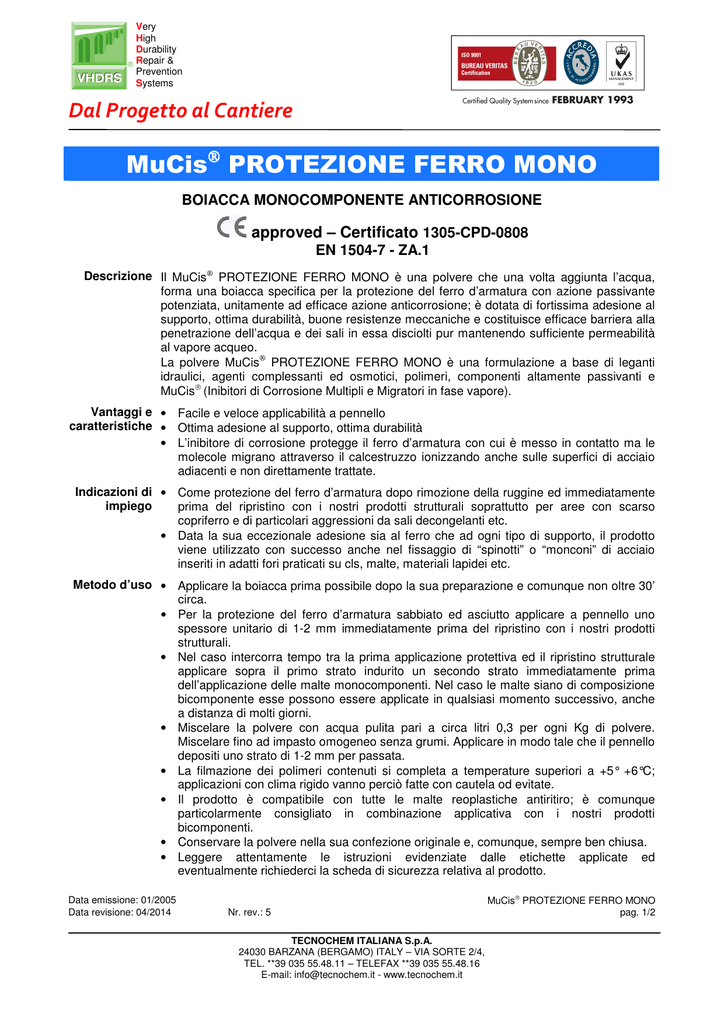 VHDRS

Very
High
Durability
Repair &
Prevention
Systems

Dal Progetto al Cantiere

ISO 9001
BUREAU VERITAS
Certification

UKAS

Certified Quality System since FEBRUARY 1993

MuCis® PROTEZIONE FERRO MONO

BOIACCA MONOCOMPONENTE ANTICORROSIONE

CE approved – Certificato 1305-CPD-0808
EN 1504-7 - ZA.1

Descrizione
Il MuCis® PROTEZIONE FERRO MONO è una polvere che una volta aggiunta l'acqua, forma una boiacca specifica per la protezione del ferro d'armatura con azione passivante potenziata, unitamente ad efficace azione anticorrosione; è dotata di fortissima adesione al supporto, ottima durabilità, buone resistenze meccaniche e costituisce efficace barriera alla penetrazione dell'acqua e dei sali in essa disciolti pur mantenendo sufficiente permeabilità al vapore acqueo.
La polvere MuCis® PROTEZIONE FERRO MONO è una formulazione a base di leganti idraulici, agenti complessanti ed osmotici, polimeri, componenti altamente passivanti e MuCis® (Inibitori di Corrosione Multipli e Migratori in fase vapore).

Vantaggi e caratteristiche
• Facile e veloce applicabilità a pennello
• Ottima adesione al supporto, ottima durabilità
• L'inibitore di corrosione protegge il ferro d'armatura con cui è messo in contatto ma le molecole migrano attraverso il calcestruzzo ionizzando anche sulle superfici di acciaio adiacenti e non direttamente trattate.

Indicazioni di impiego
• Come protezione del ferro d'armatura dopo rimozione della ruggine ed immediatamente prima del ripristino con i nostri prodotti strutturali soprattutto per aree con scarso copriferro e di particolari aggressioni da sali decongelanti etc.
• Data la sua eccezionale adesione sia al ferro che ad ogni tipo di supporto, il prodotto viene utilizzato con successo anche nel fissaggio di "spinotti" o "monconi" di acciaio inseriti in adatti fori praticati su cls, malte, materiali lapidei etc.

Metodo d'uso
• Applicare la boiacca prima possibile dopo la sua preparazione e comunque non oltre 30' circa.
• Per la protezione del ferro d'armatura sabbiato ed asciutto applicare a pennello uno spessore unitario di 1-2 mm immediatamente prima del ripristino con i nostri prodotti strutturali.
• Nel caso intercorra tempo tra la prima applicazione protettiva ed il ripristino strutturale applicare sopra il primo strato indurito un secondo strato immediatamente prima dell'applicazione delle malte monocomponenti. Nel caso le malte siano di composizione bicomponente esse possono essere applicate in qualsiasi momento successivo, anche a distanza di molti giorni.
• Miscelare la polvere con acqua pulita pari a circa litri 0,3 per ogni Kg di polvere. Miscelare fino ad impasto omogeneo senza grumi. Applicare in modo tale che il pennello depositi uno strato di 1-2 mm per passata.
• La filmazione dei polimeri contenuti si completa a temperature superiori a +5° +6°C; applicazioni con clima rigido vanno perciò fatte con cautela od evitate.
• Il prodotto è compatibile con tutte le malte reoplastiche antiritiro; è comunque particolarmente consigliato in combinazione applicativa con i nostri prodotti bicomponenti.
• Conservare la polvere nella sua confezione originale e, comunque, sempre ben chiusa.
• Leggere attentamente le istruzioni evidenziate dalle etichette applicate ed eventualmente richiederci la scheda di sicurezza relativa al prodotto.

Data emissione: 01/2005
Data revisione: 04/2014 Nr. rev.: 5
MuCis® PROTEZIONE FERRO MONO
pag. 1/2

TECNOCHEM ITALIANA S.p.A.
24030 BARZANA (BERGAMO) ITALY – VIA SORTE 2/4,
TEL. **39 035 55.48.11 – TELEFAX **39 035 55.48.16
E-mail: info@tecnochem.it - www.tecnochem.it